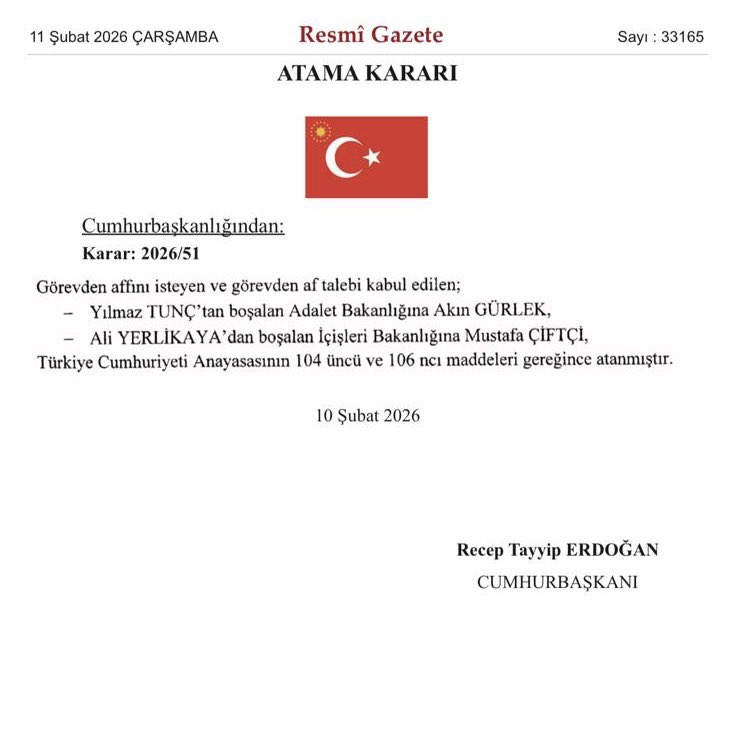 11 Şubat 2026 ÇARŞAMBA

Resmî Gazete

Sayı : 33165

ATAMA KARARI

Cumhurbaşkanlığından:

Karar: 2026/51

Görevden affını isteyen ve görevden af talebi kabul edilen;

– Yılmaz TUNÇ'tan boşalan Adalet Bakanlığına Akın GÜRLEK,

– Ali YERLİKAYA'dan boşalan İçişleri Bakanlığına Mustafa ÇİFTÇİ,

Türkiye Cumhuriyeti Anayasasının 104 üncü ve 106 ncı maddeleri gereğince atanmıştır.

10 Şubat 2026

Recep Tayyip ERDOĞAN

CUMHURBAŞKANI